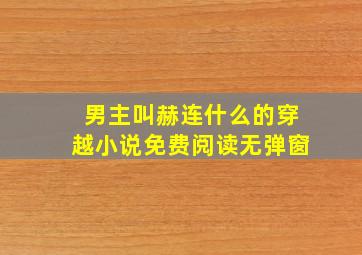 男主叫赫连什么的穿越小说免费阅读无弹窗